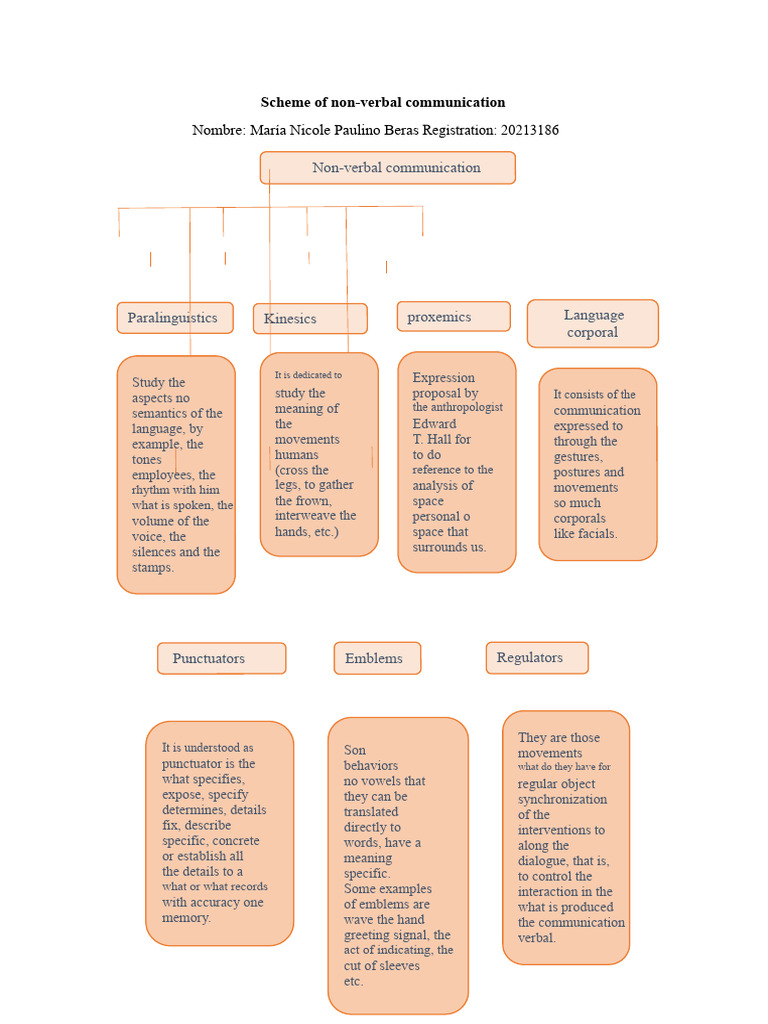 Scheme of non-verbal communication

Nombre: María Nicole Paulino Beras Registration: 20213186

Non-verbal communication

Paralinguistics

Kinesics

proxemics

Language corporal

Study the aspects no semantics of the language, by example, the tones employees, the rhythm with him what is spoken, the volume of the voice, the silences and the stamps.

It is dedicated to study the meaning of the movements humans (cross the legs, to gather the frown, interweave the hands, etc.)

Expression proposal by the anthropologist Edward T. Hall for to do reference to the analysis of space personal o space that surrounds us.

It consists of the communication expressed to through the gestures, postures and movements so much corporals like facials.

Punctuators

Emblems

Regulators

It is understood as punctuator is the what specifies, expose, specify determines, details fix, describe specific, concrete or establish all the details to a what or what records with accuracy one memory.

Son behaviors no vowels that they can be translated directly to words, have a meaning specific. Some examples of emblems are wave the hand greeting signal, the act of indicating, the cut of sleeves etc.

They are those movements what do they have for regular object synchronization of the interventions to along the dialogue, that is, to control the interaction in the what is produced the communication verbal.